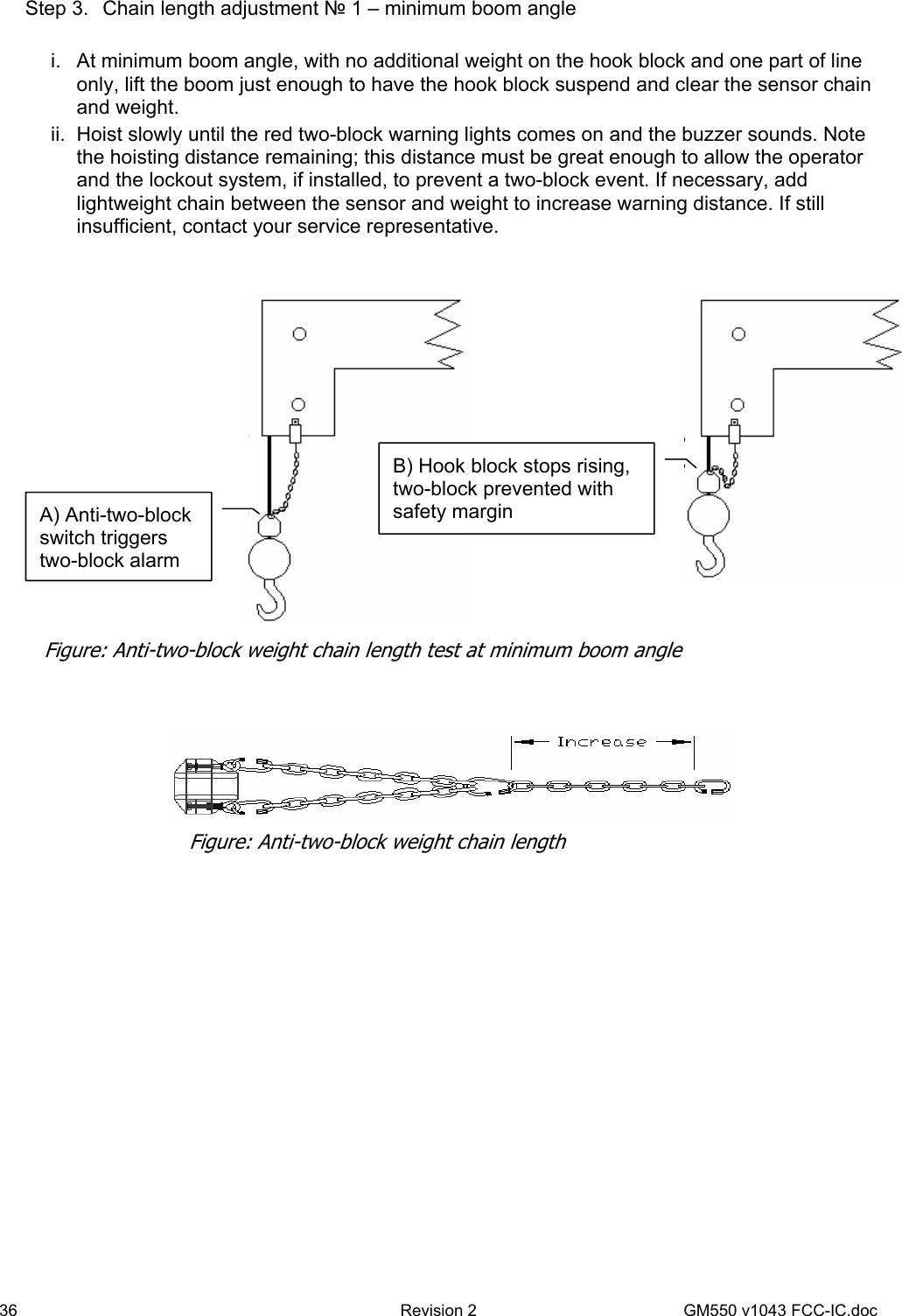 Step 3. Chain length adjustment № 1 – minimum boom angle

i. At minimum boom angle, with no additional weight on the hook block and one part of line only, lift the boom just enough to have the hook block suspend and clear the sensor chain and weight.

ii. Hoist slowly until the red two-block warning lights comes on and the buzzer sounds. Note the hoisting distance remaining; this distance must be great enough to allow the operator and the lockout system, if installed, to prevent a two-block event. If necessary, add lightweight chain between the sensor and weight to increase warning distance. If still insufficient, contact your service representative.

A) Anti-two-block switch triggers two-block alarm

B) Hook block stops rising, two-block prevented with safety margin

Figure: Anti-two-block weight chain length test at minimum boom angle

Increase

Figure: Anti-two-block weight chain length

36 Revision 2 GM550 v1043 FCC-IC.doc